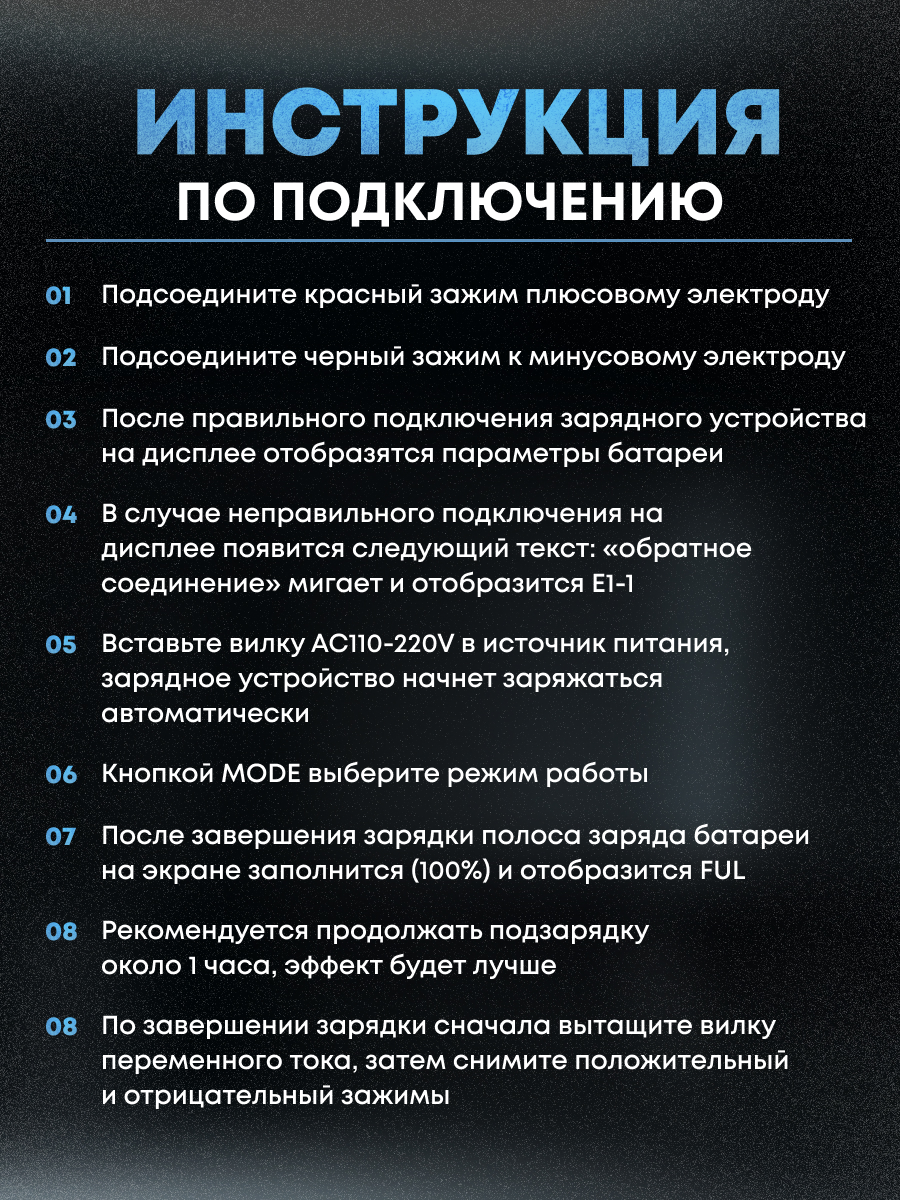 ИНСТРУКЦИЯ
ПО ПОДКЛЮЧЕНИЮ

01 Подсоедините красный зажим плюсовому электроду

02 Подсоедините черный зажим к минусовому электроду

03 После правильного подключения зарядного устройства на дисплее отобразятся параметры батареи

04 В случае неправильного подключения на дисплее появится следующий текст: «обратное соединение» мигает и отобразится E1-1

05 Вставьте вилку AC110-220V в источник питания, зарядное устройство начнет заряжаться автоматически

06 Кнопкой MODE выберите режим работы

07 После завершения зарядки полоса заряда батареи на экране заполнится (100%) и отобразится FUL

08 Рекомендуется продолжать подзарядку около 1 часа, эффект будет лучше

08 По завершении зарядки сначала вытащите вилку переменного тока, затем снимите положительный и отрицательный зажимы